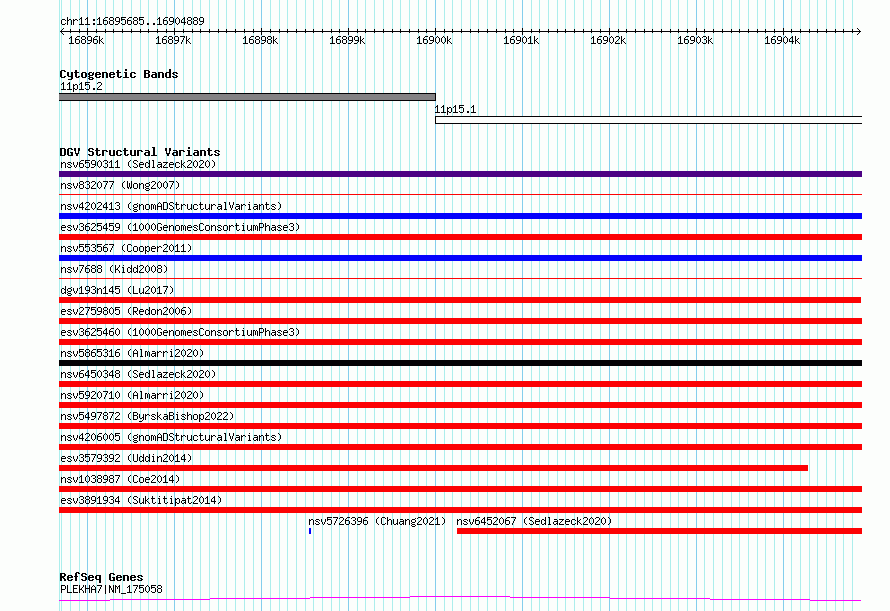 chr11:16895685..16904889

16896k 16897k 16898k 16899k 16900k 16901k 16902k 16903k 16904k

Cytogenetic Bands
11p15.2
11p15.1

DGV Structural Variants
nsv6590311 (Sedlazeck2020)
nsv832077 (Wong2007)
nsv4202413 (gnomADStructuralVariants)
esv3625459 (1000GenomesConsortiumPhase3)
nsv553567 (Cooper2011)
nsv7688 (Kidd2008)
dgv193n145 (Lu2017)
esv2759805 (Redon2006)
esv3625460 (1000GenomesConsortiumPhase3)
nsv5865316 (Almarri2020)
nsv6450348 (Sedlazeck2020)
nsv5920710 (Almarri2020)
nsv5497872 (ByrskaBishop2022)
nsv4206005 (gnomADStructuralVariants)
esv3579392 (Uddin2014)
nsv1038987 (Coe2014)
esv3891934 (Suktitipat2014)
nsv5726396 (Chuang2021) nsv6452067 (Sedlazeck2020)

RefSeq Genes
PLEKHA7|NM_175058